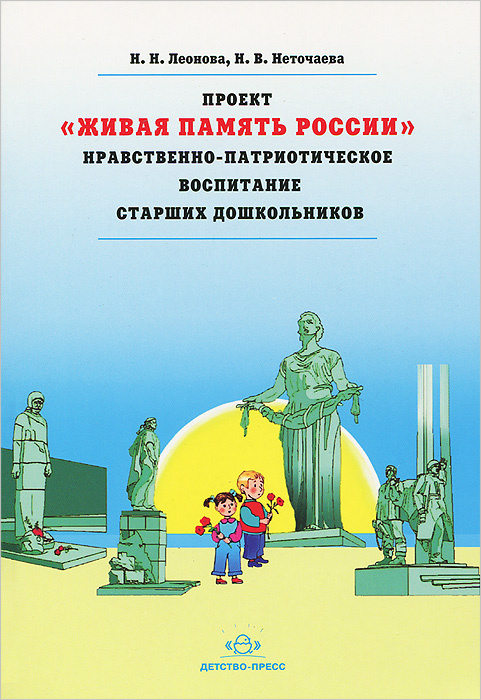 Н. Н. Леонова, Н. В. Неточаева

ПРОЕКТ
«ЖИВАЯ ПАМЯТЬ РОССИИ»
НРАВСТВЕННО-ПАТРИОТИЧЕСКОЕ ВОСПИТАНИЕ СТАРШИХ ДОШКОЛЬНИКОВ

ДЕТСТВО-ПРЕСС